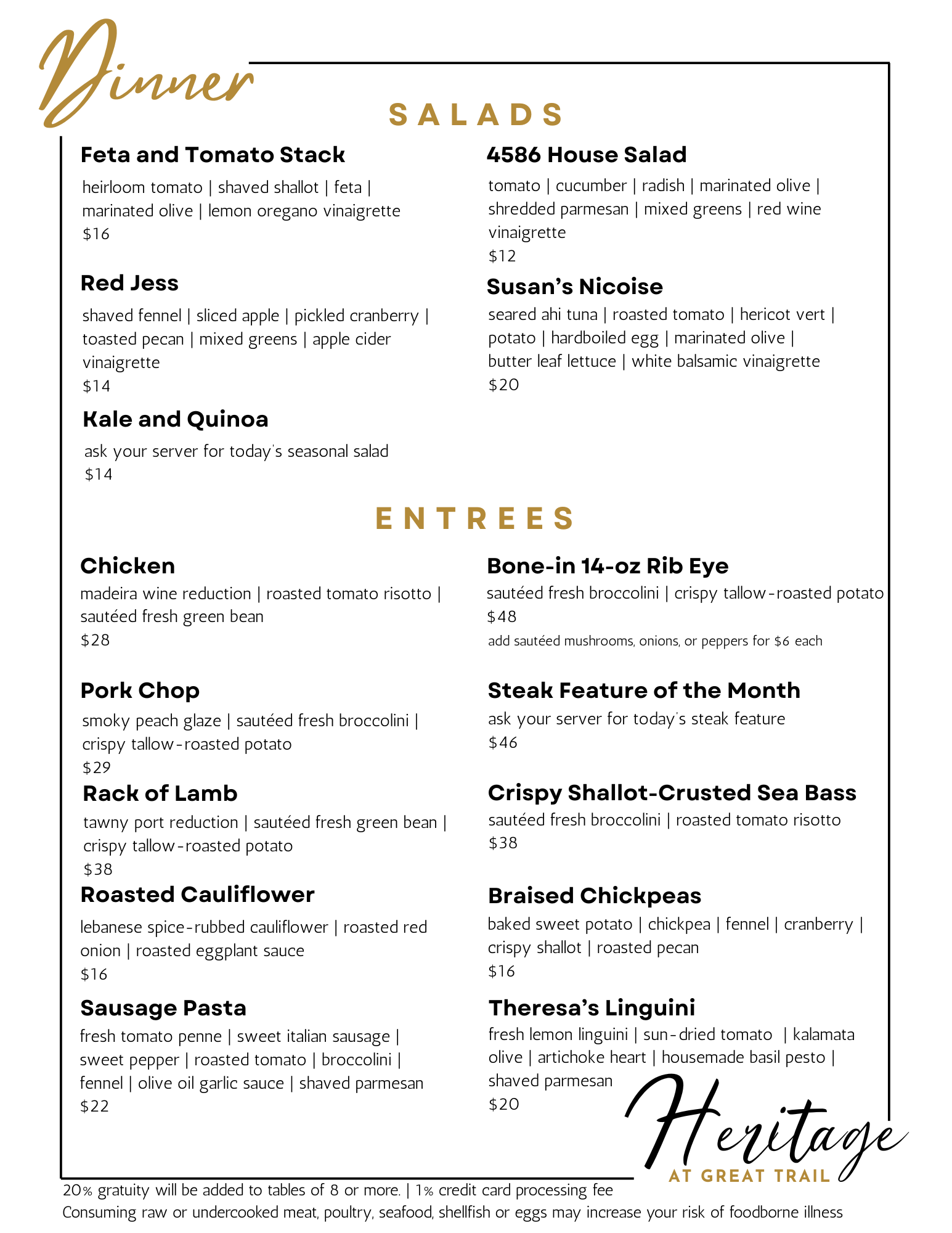 Dinner

SALADS

Feta and Tomato Stack
heirloom tomato | shaved shallot | feta | marinated olive | lemon oregano vinaigrette
$16

Red Jess
shaved fennel | sliced apple | pickled cranberry | toasted pecan | mixed greens | apple cider vinaigrette
$14

Kale and Quinoa
ask your server for today's seasonal salad
$14

4586 House Salad
tomato | cucumber | radish | marinated olive | shredded parmesan | mixed greens | red wine vinaigrette
$12

Susan's Nicoise
seared ahi tuna | roasted tomato | hericot vert | potato | hardboiled egg | marinated olive | butter leaf lettuce | white balsamic vinaigrette
$20

ENTREES

Chicken
madeira wine reduction | roasted tomato risotto | sautéed fresh green bean
$28

Pork Chop
smoky peach glaze | sautéed fresh broccolini | crispy tallow-roasted potato
$29

Rack of Lamb
tawny port reduction | sautéed fresh green bean | crispy tallow-roasted potato
$38

Roasted Cauliflower
lebanese spice-rubbed cauliflower | roasted red onion | roasted eggplant sauce
$16

Sausage Pasta
fresh tomato penne | sweet italian sausage | sweet pepper | roasted tomato | broccolini | fennel | olive oil garlic sauce | shaved parmesan
$22

Bone-in 14-oz Rib Eye
sautéed fresh broccolini | crispy tallow-roasted potato
$48
add sautéed mushrooms, onions, or peppers for $6 each

Steak Feature of the Month
ask your server for today's steak feature
$46

Crispy Shallot-Crusted Sea Bass
sautéed fresh broccolini | roasted tomato risotto
$38

Braised Chickpeas
baked sweet potato | chickpea | fennel | cranberry | crispy shallot | roasted pecan
$16

Theresa's Linguini
fresh lemon linguini | sun-dried tomato | kalamata olive | artichoke heart | housemade basil pesto | shaved parmesan
$20

Heritage
AT GREAT TRAIL

20% gratuity will be added to tables of 8 or more. | 1% credit card processing fee
Consuming raw or undercooked meat, poultry, seafood, shellfish or eggs may increase your risk of foodborne illness